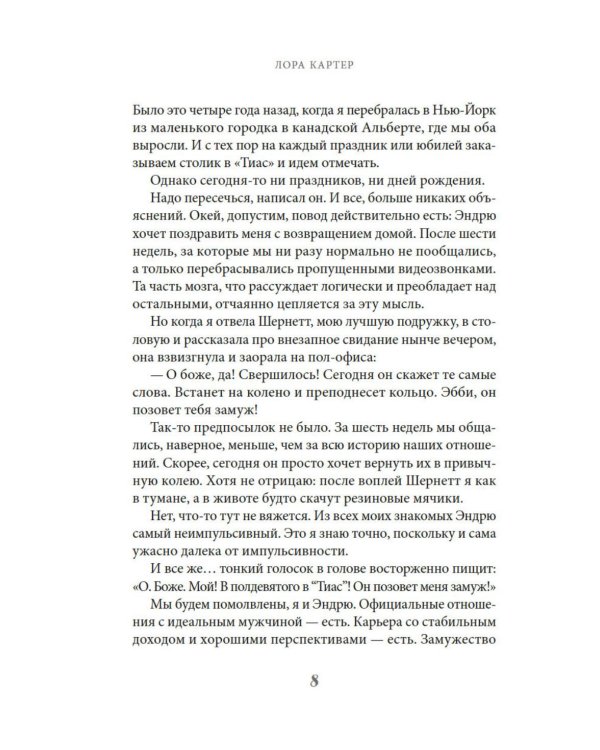 ЛОРА КАРТЕР

Было это четыре года назад, когда я перебралась в Нью-Йорк из маленького городка в канадской Альберте, где мы оба выросли. И с тех пор на каждый праздник или юбилей заказываем столик в «Тиас» и идем отмечать.

Однако сегодня-то ни праздников, ни дней рождения.

Надо пересечься, написал он. И все, больше никаких объяснений. Окей, допустим, повод действительно есть: Эндрю хочет поздравить меня с возвращением домой. После шести недель, за которые мы ни разу нормально не пообщались, а только перебрасывались пропущенными видеозвонками. Та часть мозга, что рассуждает логически и преобладает над остальными, отчаянно цепляется за эту мысль.

Но когда я отвела Шернетт, мою лучшую подружку, в столовую и рассказала про внезапное свидание нынче вечером, она взвизгнула и заорала на пол-офиса:

— О боже, да! Свершилось! Сегодня он скажет те самые слова. Встанет на колено и преподнесет кольцо. Эбби, он позовет тебя замуж!

Так-то предпосылок не было. За шесть недель мы общались, наверное, меньше, чем за всю историю наших отношений. Скорее, сегодня он просто хочет вернуть их в привычную колею. Хотя не отрицаю: после воплей Шернетт я как в тумане, а в животе будто скачут резиновые мячики.

Нет, что-то тут не вяжется. Из всех моих знакомых Эндрю самый неимпульсивный. Это я знаю точно, поскольку и сама ужасно далека от импульсивности.

И все же… тонкий голосок в голове восторженно пищит: «О. Боже. Мой! В полдевятого в "Тиас"! Он позовет меня замуж!»

Мы будем помолвлены, я и Эндрю. Официальные отношения с идеальным мужчиной — есть. Карьера со стабильным доходом и хорошими перспективами — есть. Замужество

8